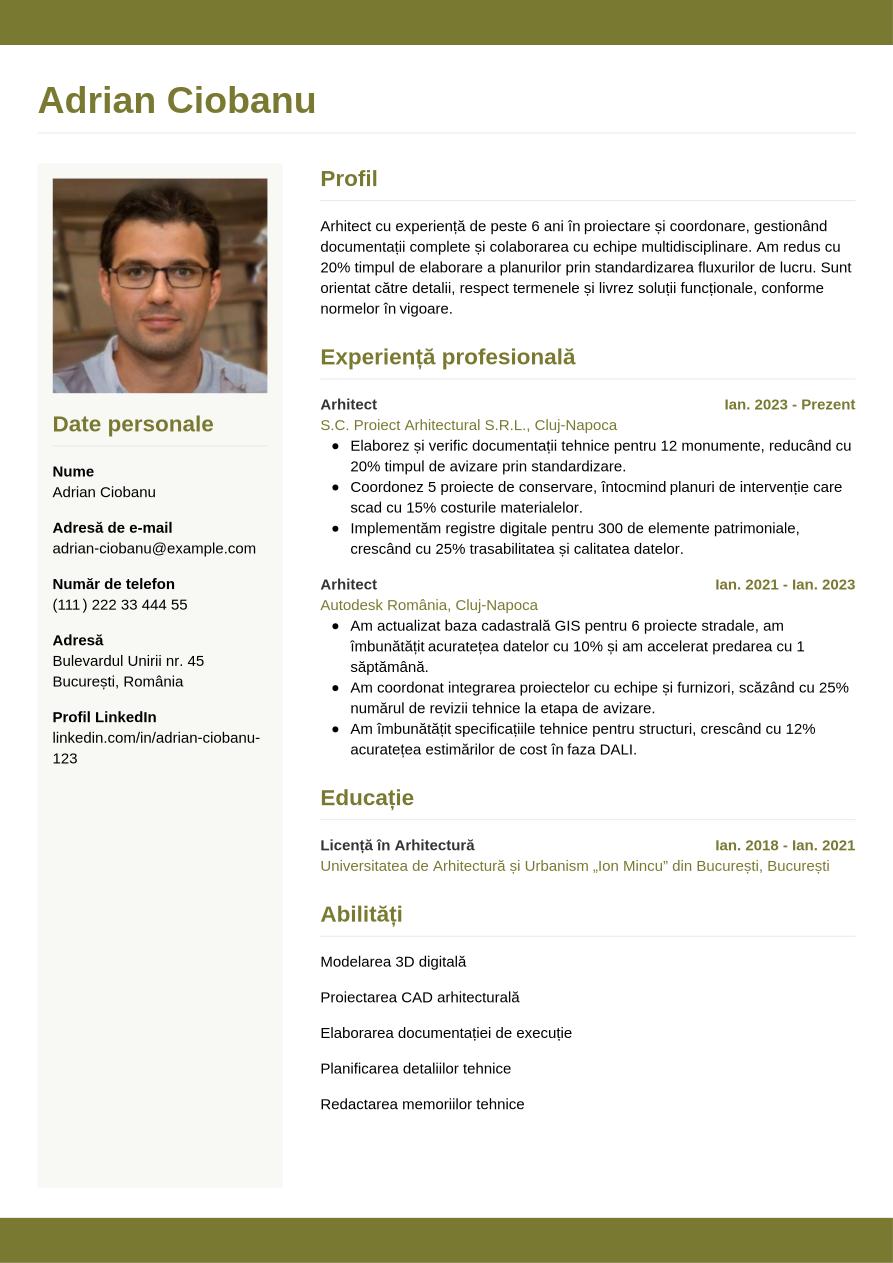 Adrian Ciobanu

Date personale

Nume
Adrian Ciobanu

Adresă de e-mail
adrian-ciobanu@example.com

Număr de telefon
(111) 222 33 444 55

Adresă
Bulevardul Unirii nr. 45
București, România

Profil LinkedIn
linkedin.com/in/adrian-ciobanu-123

Profil

Arhitect cu experiență de peste 6 ani în proiectare și coordonare, gestionând documentații complete și colaborarea cu echipe multidisciplinare. Am redus cu 20% timpul de elaborare a planurilor prin standardizarea fluxurilor de lucru. Sunt orientat către detalii, respect termenele și livrez soluții funcționale, conforme normelor în vigoare.

Experiență profesională

Arhitect
Ian. 2023 - Prezent
S.C. Proiect Arhitectural S.R.L., Cluj-Napoca
- Elaborez și verific documentații tehnice pentru 12 monumente, reducând cu 20% timpul de avizare prin standardizare.
- Coordonez 5 proiecte de conservare, întocmind planuri de intervenție care scad cu 15% costurile materialelor.
- Implementăm registre digitale pentru 300 de elemente patrimoniale, crescând cu 25% trasabilitatea și calitatea datelor.

Arhitect
Ian. 2021 - Ian. 2023
Autodesk România, Cluj-Napoca
- Am actualizat baza cadastrală GIS pentru 6 proiecte stradale, am îmbunătățit acuratețea datelor cu 10% și am accelerat predarea cu 1 săptămână.
- Am coordonat integrarea proiectelor cu echipe și furnizori, scăzând cu 25% numărul de revizii tehnice la etapa de avizare.
- Am îmbunătățit specificațiile tehnice pentru structuri, crescând cu 12% acuratețea estimărilor de cost în faza DALI.

Educație

Licență în Arhitectură
Ian. 2018 - Ian. 2021
Universitatea de Arhitectură și Urbanism „Ion Mincu” din București, București

Abilități

Modelarea 3D digitală

Proiectarea CAD arhitecturală

Elaborarea documentației de execuție

Planificarea detaliilor tehnice

Redactarea memoriilor tehnice